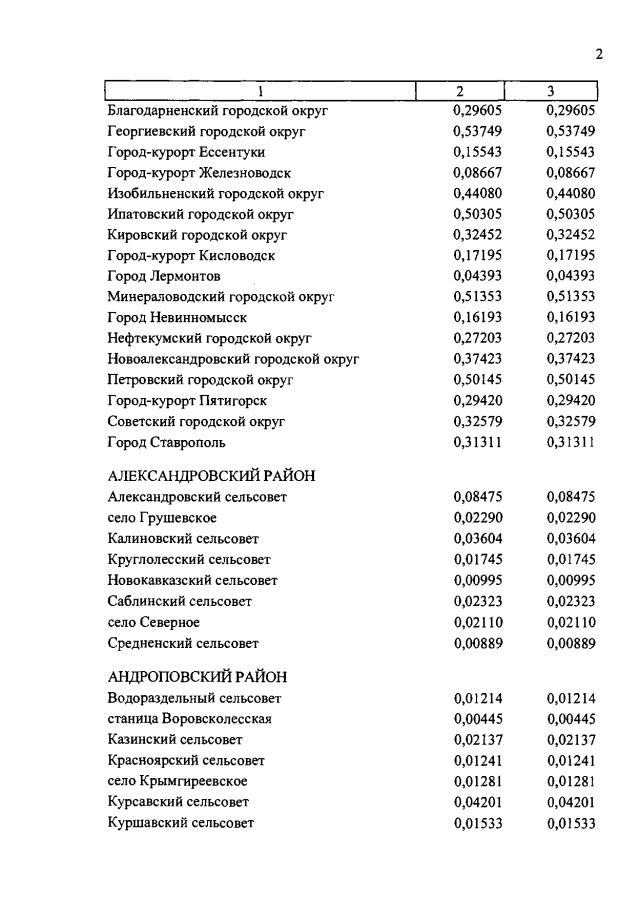 2

| 1 | 2 | 3 |
|---|---|---|
| Благодарненский городской округ | 0,29605 | 0,29605 |
| Георгиевский городской округ | 0,53749 | 0,53749 |
| Город-курорт Ессентуки | 0,15543 | 0,15543 |
| Город-курорт Железноводск | 0,08667 | 0,08667 |
| Изобильненский городской округ | 0,44080 | 0,44080 |
| Ипатовский городской округ | 0,50305 | 0,50305 |
| Кировский городской округ | 0,32452 | 0,32452 |
| Город-курорт Кисловодск | 0,17195 | 0,17195 |
| Город Лермонтов | 0,04393 | 0,04393 |
| Минераловодский городской округ | 0,51353 | 0,51353 |
| Город Невинномысск | 0,16193 | 0,16193 |
| Нефтекумский городской округ | 0,27203 | 0,27203 |
| Новоалександровский городской округ | 0,37423 | 0,37423 |
| Петровский городской округ | 0,50145 | 0,50145 |
| Город-курорт Пятигорск | 0,29420 | 0,29420 |
| Советский городской округ | 0,32579 | 0,32579 |
| Город Ставрополь | 0,31311 | 0,31311 |
| АЛЕКСАНДРОВСКИЙ РАЙОН | | |
| Александровский сельсовет | 0,08475 | 0,08475 |
| село Грушевское | 0,02290 | 0,02290 |
| Калиновский сельсовет | 0,03604 | 0,03604 |
| Круглолесский сельсовет | 0,01745 | 0,01745 |
| Новокавказский сельсовет | 0,00995 | 0,00995 |
| Саблинский сельсовет | 0,02323 | 0,02323 |
| село Северное | 0,02110 | 0,02110 |
| Средненский сельсовет | 0,00889 | 0,00889 |
| АНДРОПОВСКИЙ РАЙОН | | |
| Водораздельный сельсовет | 0,01214 | 0,01214 |
| станица Воровсколесская | 0,00445 | 0,00445 |
| Казинский сельсовет | 0,02137 | 0,02137 |
| Красноярский сельсовет | 0,01241 | 0,01241 |
| село Крымгиреевское | 0,01281 | 0,01281 |
| Курсавский сельсовет | 0,04201 | 0,04201 |
| Куршавский сельсовет | 0,01533 | 0,01533 |